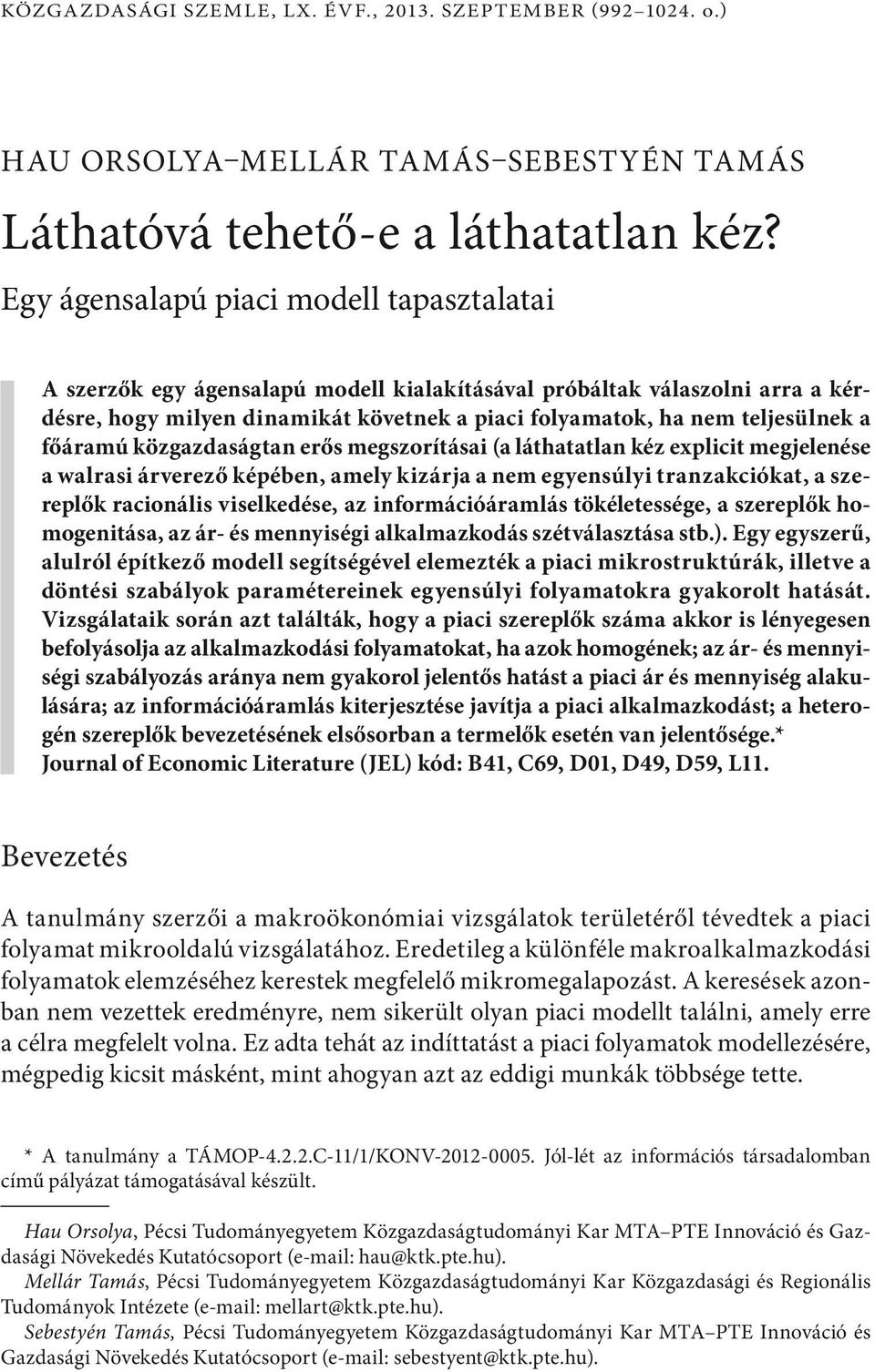 KÖZGAZDASÁGI SZEMLE, LX. ÉVF., 2013. SZEPTEMBER (992–1024. o.)

HAU ORSOLYA–MELLÁR TAMÁS–SEBESTYÉN TAMÁS

Láthatóvá tehető-e a láthatatlan kéz?

Egy ágensalapú piaci modell tapasztalatai

A szerzők egy ágensalapú modell kialakításával próbáltak válaszolni arra a kérdésre, hogy milyen dinamikát követnek a piaci folyamatok, ha nem teljesülnek a főáramú közgazdaságtan erős megszorításai (a láthatatlan kéz explicit megjelenése a walrasi árverező képében, amely kizárja a nem egyensúlyi tranzakciókat, a szereplők racionális viselkedése, az információáramlás tökéletessége, a szereplők homogenitása, az ár- és mennyiségi alkalmazkodás szétválasztása stb.). Egy egyszerű, alulról építkező modell segítségével elemezték a piaci mikrostruktúrák, illetve a döntési szabályok paramétereinek egyensúlyi folyamatokra gyakorolt hatását. Vizsgálataik során azt találták, hogy a piaci szereplők száma akkor is lényegesen befolyásolja az alkalmazkodási folyamatokat, ha azok homogének; az ár- és mennyiségi szabályozás aránya nem gyakorol jelentős hatást a piaci ár és mennyiség alakulására; az információáramlás kiterjesztése javítja a piaci alkalmazkodást; a heterogén szereplők bevezetésének elsősorban a termelők esetén van jelentősége.*
Journal of Economic Literature (JEL) kód: B41, C69, D01, D49, D59, L11.

Bevezetés

A tanulmány szerzői a makroökonómiai vizsgálatok területéről tévedtek a piaci folyamat mikrooldalú vizsgálatához. Eredetileg a különféle makroalkalmazkodási folyamatok elemzéséhez kerestek megfelelő mikromegalapozást. A keresések azonban nem vezettek eredményre, nem sikerült olyan piaci modellt találni, amely erre a célra megfelelt volna. Ez adta tehát az indíttatást a piaci folyamatok modellezésére, mégpedig kicsit másként, mint ahogyan azt az eddigi munkák többsége tette.

* A tanulmány a TÁMOP-4.2.2.C-11/1/KONV-2012-0005. Jól-lét az információs társadalomban című pályázat támogatásával készült.

Hau Orsolya, Pécsi Tudományegyetem Közgazdaságtudományi Kar MTA–PTE Innováció és Gazdasági Növekedés Kutatócsoport (e-mail: hau@ktk.pte.hu).
Mellár Tamás, Pécsi Tudományegyetem Közgazdaságtudományi Kar Közgazdasági és Regionális Tudományok Intézete (e-mail: mellart@ktk.pte.hu).
Sebestyén Tamás, Pécsi Tudományegyetem Közgazdaságtudományi Kar MTA–PTE Innováció és Gazdasági Növekedés Kutatócsoport (e-mail: sebestyent@ktk.pte.hu).